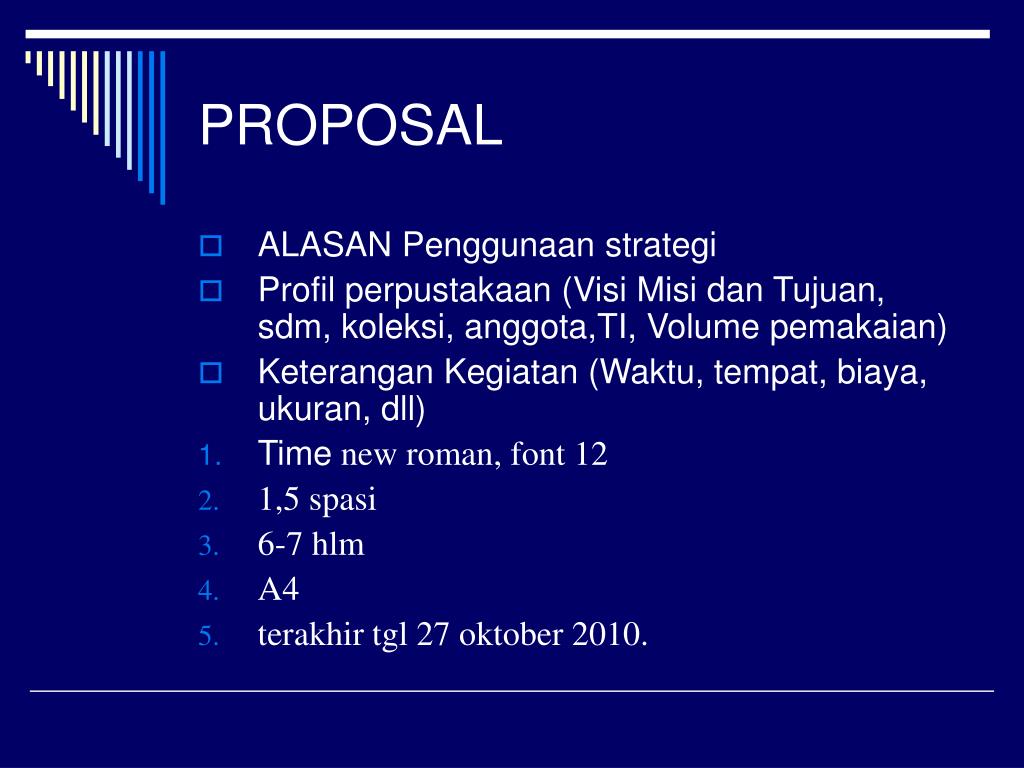 PROPOSAL

ALASAN Penggunaan strategi

Profil perpustakaan (Visi Misi dan Tujuan, sdm, koleksi, anggota,TI, Volume pemakaian)

Keterangan Kegiatan (Waktu, tempat, biaya, ukuran, dll)

1. Time new roman, font 12
2. 1,5 spasi
3. 6-7 hlm
4. A4
5. terakhir tgl 27 oktober 2010.